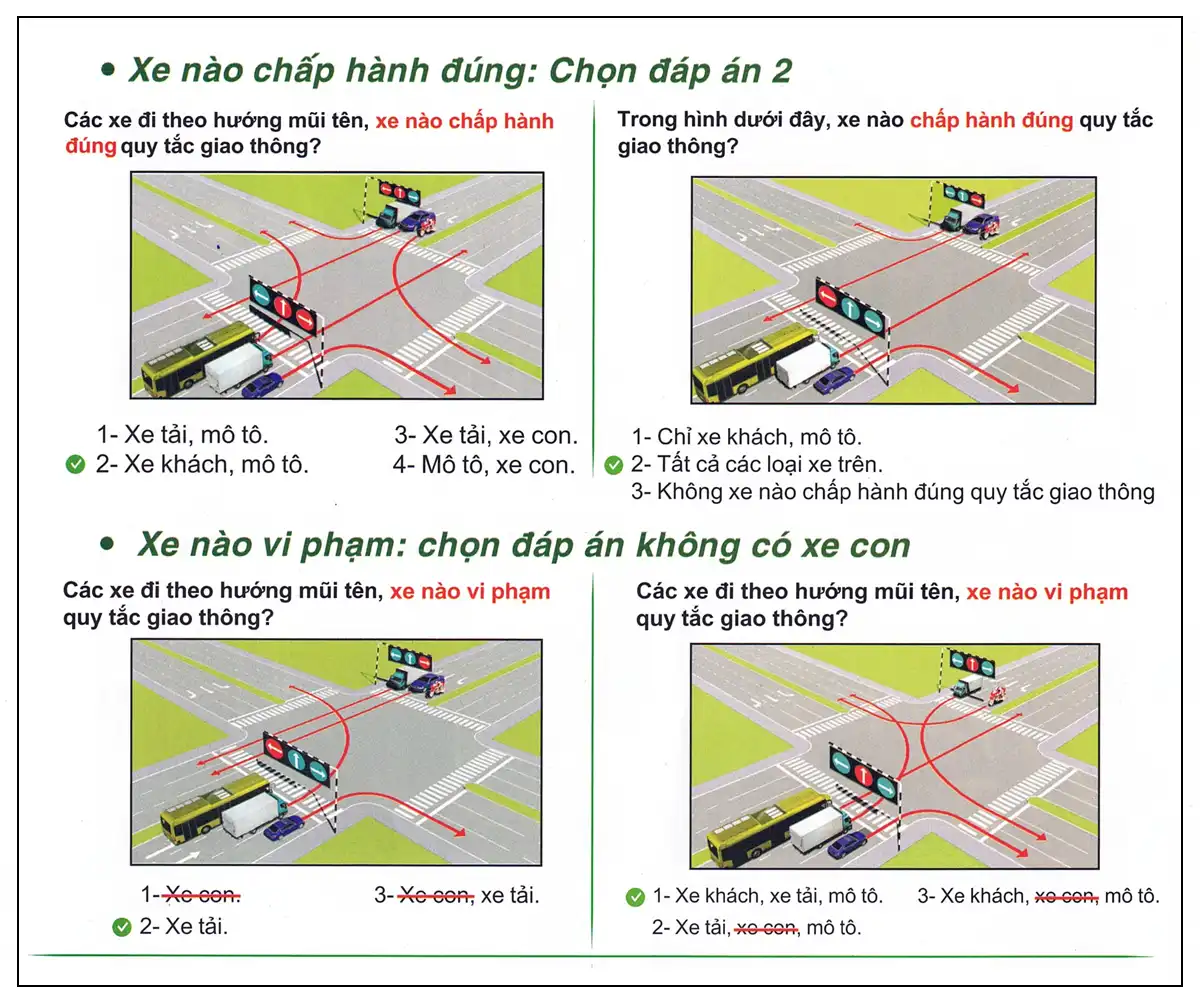 • Xe nào chấp hành đúng: Chọn đáp án 2

Các xe đi theo hướng mũi tên, xe nào chấp hành đúng quy tắc giao thông?

1- Xe tải, mô tô.
2- Xe khách, mô tô.
3- Xe tải, xe con.
4- Mô tô, xe con.

Trong hình dưới đây, xe nào chấp hành đúng quy tắc giao thông?

1- Chỉ xe khách, mô tô.
2- Tất cả các loại xe trên.
3- Không xe nào chấp hành đúng quy tắc giao thông

• Xe nào vi phạm: chọn đáp án không có xe con

Các xe đi theo hướng mũi tên, xe nào vi phạm quy tắc giao thông?

1- Xe con.
2- Xe tải.
3- Xe con, xe tải.

Các xe đi theo hướng mũi tên, xe nào vi phạm quy tắc giao thông?

1- Xe khách, xe tải, mô tô.
2- Xe tải, xe con, mô tô.
3- Xe khách, xe con, mô tô.